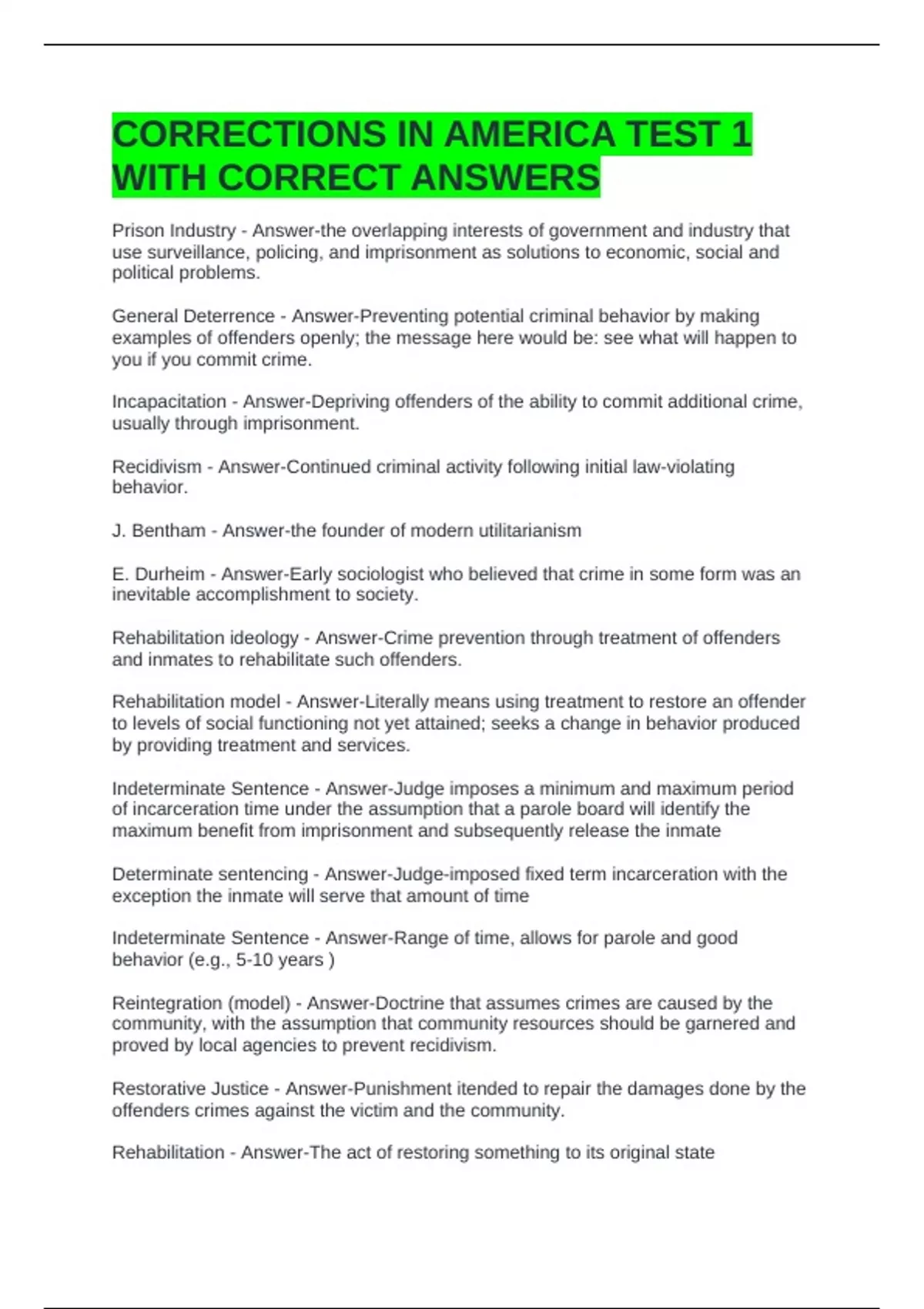 CORRECTIONS IN AMERICA TEST 1 WITH CORRECT ANSWERS

Prison Industry - Answer-the overlapping interests of government and industry that use surveillance, policing, and imprisonment as solutions to economic, social and political problems.

General Deterrence - Answer-Preventing potential criminal behavior by making examples of offenders openly; the message here would be: see what will happen to you if you commit crime.

Incapacitation - Answer-Depriving offenders of the ability to commit additional crime, usually through imprisonment.

Recidivism - Answer-Continued criminal activity following initial law-violating behavior.

J. Bentham - Answer-the founder of modern utilitarianism

E. Durheim - Answer-Early sociologist who believed that crime in some form was an inevitable accomplishment to society.

Rehabilitation ideology - Answer-Crime prevention through treatment of offenders and inmates to rehabilitate such offenders.

Rehabilitation model - Answer-Literally means using treatment to restore an offender to levels of social functioning not yet attained; seeks a change in behavior produced by providing treatment and services.

Indeterminate Sentence - Answer-Judge imposes a minimum and maximum period of incarceration time under the assumption that a parole board will identify the maximum benefit from imprisonment and subsequently release the inmate

Determinate sentencing - Answer-Judge-imposed fixed term incarceration with the exception the inmate will serve that amount of time

Indeterminate Sentence - Answer-Range of time, allows for parole and good behavior (e.g., 5-10 years )

Reintegration (model) - Answer-Doctrine that assumes crimes are caused by the community, with the assumption that community resources should be garnered and proved by local agencies to prevent recidivism.

Restorative Justice - Answer-Punishment itended to repair the damages done by the offenders crimes against the victim and the community.

Rehabilitation - Answer-The act of restoring something to its original state